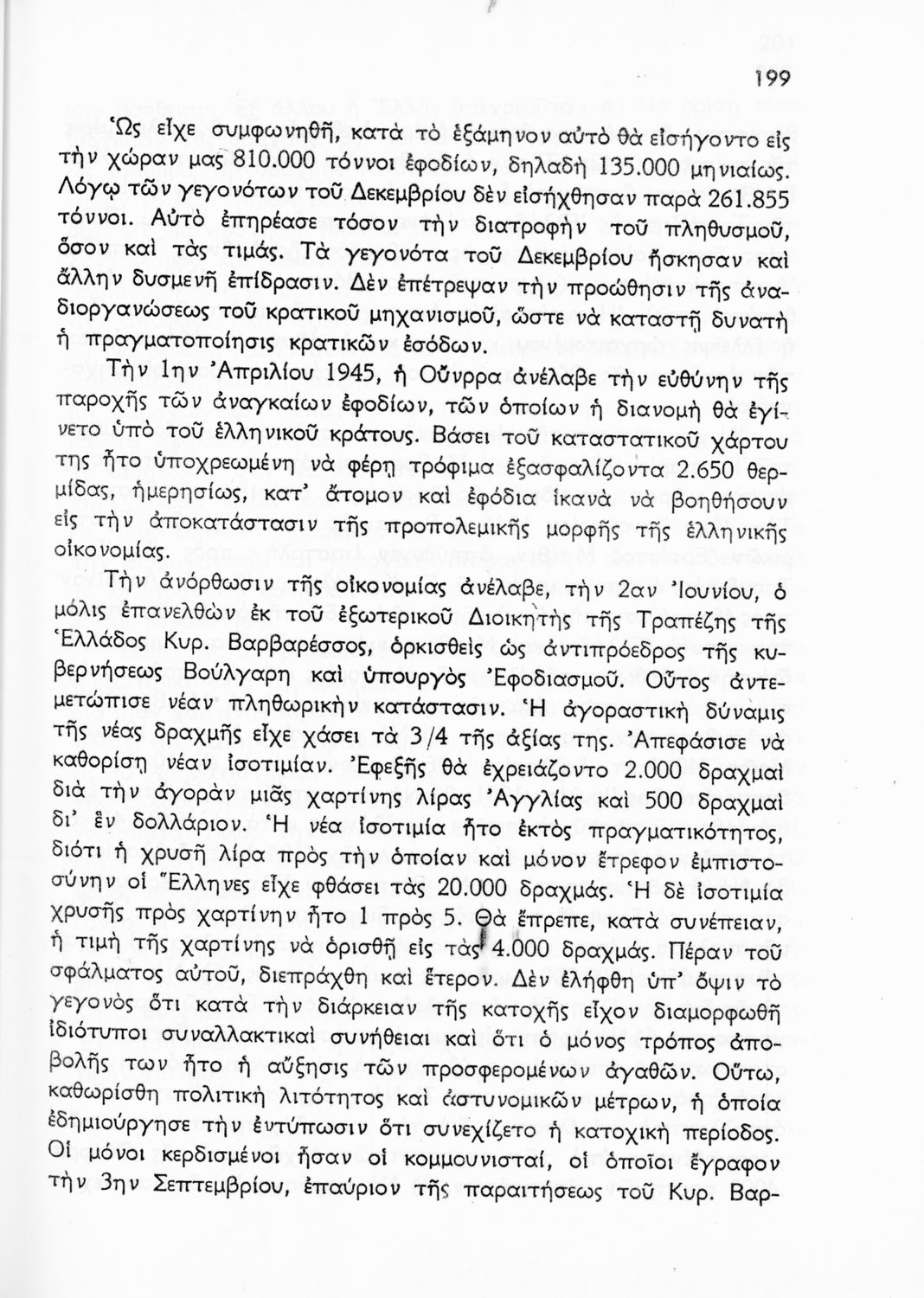 199

Ὡς εἶχε συμφωνηθῆ, κατὰ τὸ ἑξάμηνον αὐτὸ θὰ εἰσήγοντο εἰς τὴν χώραν μας 810.000 τόννοι ἐφοδίων, δηλαδὴ 135.000 μηνιαίως. Λόγῳ τῶν γεγονότων τοῦ Δεκεμβρίου δὲν εἰσήχθησαν παρὰ 261.855 τόννοι. Αὐτὸ ἐπηρέασε τόσον τὴν διατροφὴν τοῦ πληθυσμοῦ, ὅσον καὶ τὰς τιμάς. Τὰ γεγονότα τοῦ Δεκεμβρίου ἤσκησαν καὶ ἄλλην δυσμενῆ ἐπίδρασιν. Δὲν ἐπέτρεψαν τὴν προώθησιν τῆς ἀναδιοργανώσεως τοῦ κρατικοῦ μηχανισμοῦ, ὥστε νὰ καταστῇ δυνατὴ ἡ πραγματοποίησις κρατικῶν ἐσόδων.

Τὴν 1ην Ἀπριλίου 1945, ἡ Οὔνρρα ἀνέλαβε τὴν εὐθύνην τῆς παροχῆς τῶν ἀναγκαίων ἐφοδίων, τῶν ὁποίων ἡ διανομὴ θὰ ἐγίνετο ὑπὸ τοῦ ἑλληνικοῦ κράτους. Βάσει τοῦ καταστατικοῦ χάρτου της ἦτο ὑποχρεωμένη νὰ φέρῃ τρόφιμα ἐξασφαλίζοντα 2.650 θερμίδας, ἡμερησίως, κατ' ἄτομον καὶ ἐφόδια ἱκανὰ νὰ βοηθήσουν εἰς τὴν ἀποκατάστασιν τῆς προπολεμικῆς μορφῆς τῆς ἑλληνικῆς οἰκονομίας.

Τὴν ἀνόρθωσιν τῆς οἰκονομίας ἀνέλαβε, τὴν 2αν Ἰουνίου, ὁ μόλις ἐπανελθὼν ἐκ τοῦ ἐξωτερικοῦ Διοικητὴς τῆς Τραπέζης τῆς Ἑλλάδος Κυρ. Βαρβαρέσσος, ὁρκισθεὶς ὡς ἀντιπρόεδρος τῆς κυβερνήσεως Βούλγαρη καὶ ὑπουργὸς Ἐφοδιασμοῦ. Οὗτος ἀντεμετώπισε νέαν πληθωρικὴν κατάστασιν. Ἡ ἀγοραστικὴ δύναμις τῆς νέας δραχμῆς εἶχε χάσει τὰ 3/4 τῆς ἀξίας της. Ἀπεφάσισε νὰ καθορίσῃ νέαν ἰσοτιμίαν. Ἐφεξῆς θὰ ἐχρειάζοντο 2.000 δραχμαὶ διὰ τὴν ἀγορὰν μιᾶς χαρτίνης λίρας Ἀγγλίας καὶ 500 δραχμαὶ δι' ἓν δολλάριον. Ἡ νέα ἰσοτιμία ἦτο ἐκτὸς πραγματικότητος, διότι ἡ χρυσῆ λίρα πρὸς τὴν ὁποίαν καὶ μόνον ἔτρεφον ἐμπιστοσύνην οἱ Ἕλληνες εἶχε φθάσει τὰς 20.000 δραχμάς. Ἡ δὲ ἰσοτιμία χρυσῆς πρὸς χαρτίνην ἦτο 1 πρὸς 5. Θὰ ἔπρεπε, κατὰ συνέπειαν, ἡ τιμὴ τῆς χαρτίνης νὰ ὁρισθῇ εἰς τὰς 4.000 δραχμάς. Πέραν τοῦ σφάλματος αὐτοῦ, διεπράχθη καὶ ἕτερον. Δὲν ἐλήφθη ὑπ' ὄψιν τὸ γεγονὸς ὅτι κατὰ τὴν διάρκειαν τῆς κατοχῆς εἶχον διαμορφωθῆ ἰδιότυποι συναλλακτικαὶ συνήθειαι καὶ ὅτι ὁ μόνος τρόπος ἀποβολῆς των ἦτο ἡ αὔξησις τῶν προσφερομένων ἀγαθῶν. Οὕτω, καθωρίσθη πολιτικὴ λιτότητος καὶ ἀστυνομικῶν μέτρων, ἡ ὁποία ἐδημιούργησε τὴν ἐντύπωσιν ὅτι συνεχίζετο ἡ κατοχικὴ περίοδος. Οἱ μόνοι κερδισμένοι ἦσαν οἱ κομμουνισταί, οἱ ὁποῖοι ἔγραφον τὴν 3ην Σεπτεμβρίου, ἐπαύριον τῆς παραιτήσεως τοῦ Κυρ. Βαρ-